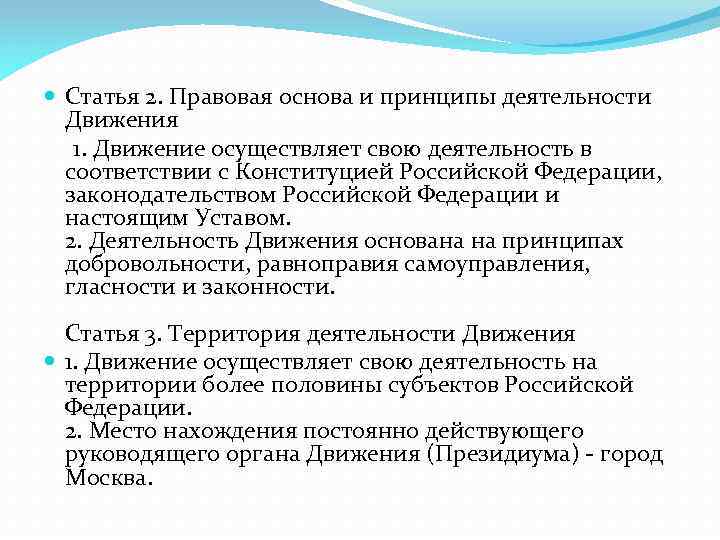 Статья 2. Правовая основа и принципы деятельности Движения

1. Движение осуществляет свою деятельность в соответствии с Конституцией Российской Федерации, законодательством Российской Федерации и настоящим Уставом.
2. Деятельность Движения основана на принципах добровольности, равноправия самоуправления, гласности и законности.

Статья 3. Территория деятельности Движения

1. Движение осуществляет свою деятельность на территории более половины субъектов Российской Федерации.
2. Место нахождения постоянно действующего руководящего органа Движения (Президиума) - город Москва.